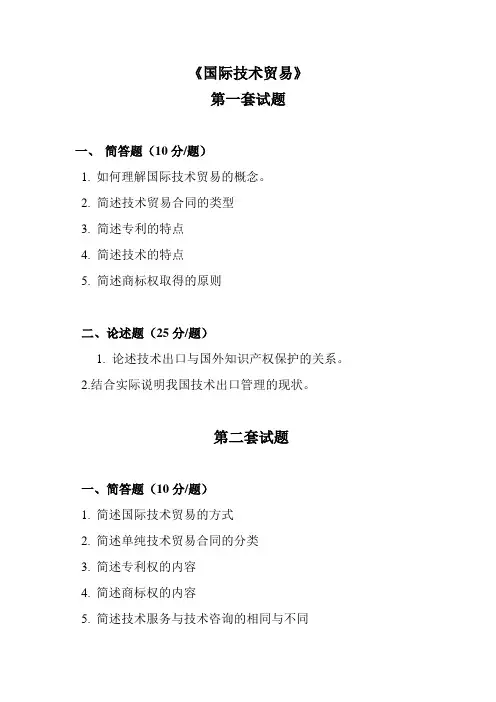 《国际技术贸易》
第一套试题

一、 简答题（10 分/题）

1. 如何理解国际技术贸易的概念。

2. 简述技术贸易合同的类型

3. 简述专利的特点

4. 简述技术的特点

5. 简述商标权取得的原则

二、论述题（25 分/题）

1. 论述技术出口与国外知识产权保护的关系。

2.结合实际说明我国技术出口管理的现状。

第二套试题

一、简答题（10 分/题）

1. 简述国际技术贸易的方式

2. 简述单纯技术贸易合同的分类

3. 简述专利权的内容

4. 简述商标权的内容

5. 简述技术服务与技术咨询的相同与不同